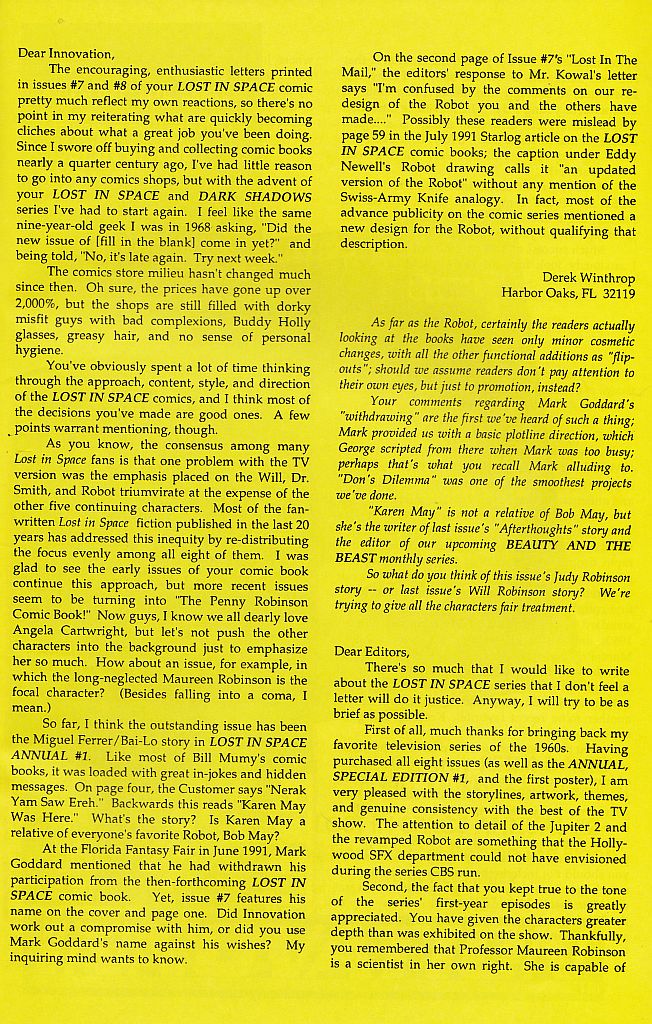 Dear Innovation,

The encouraging, enthusiastic letters printed in issues #7 and #8 of your LOST IN SPACE comic pretty much reflect my own reactions, so there's no point in my reiterating what are quickly becoming cliches about what a great job you've been doing. Since I swore off buying and collecting comic books nearly a quarter century ago, I've had little reason to go into any comics shops, but with the advent of your LOST IN SPACE and DARK SHADOWS series I've had to start again. I feel like the same nine-year-old geek I was in 1968 asking, "Did the new issue of [fill in the blank] come in yet?" and being told, "No, it's late again. Try next week."

The comics store milieu hasn't changed much since then. Oh sure, the prices have gone up over 2,000%, but the shops are still filled with dorky misfit guys with bad complexions, Buddy Holly glasses, greasy hair, and no sense of personal hygiene.

You've obviously spent a lot of time thinking through the approach, content, style, and direction of the LOST IN SPACE comics, and I think most of the decisions you've made are good ones. A few points warrant mentioning, though.

As you know, the consensus among many Lost in Space fans is that one problem with the TV version was the emphasis placed on the Will, Dr. Smith, and Robot triumvirate at the expense of the other five continuing characters. Most of the fan-written Lost in Space fiction published in the last 20 years has addressed this inequity by re-distributing the focus evenly among all eight of them. I was glad to see the early issues of your comic book continue this approach, but more recent issues seem to be turning into "The Penny Robinson Comic Book!" Now guys, I know we all dearly love Angela Cartwright, but let's not push the other characters into the background just to emphasize her so much. How about an issue, for example, in which the long-neglected Maureen Robinson is the focal character? (Besides falling into a coma, I mean.)

So far, I think the outstanding issue has been the Miguel Ferrer/Bai-Lo story in LOST IN SPACE ANNUAL #1. Like most of Bill Mumy's comic books, it was loaded with great in-jokes and hidden messages. On page four, the Customer says "Nerak Yam Saw Ereh." Backwards this reads "Karen May Was Here." What's the story? Is Karen May a relative of everyone's favorite Robot, Bob May?

At the Florida Fantasy Fair in June 1991, Mark Goddard mentioned that he had withdrawn his participation from the then-forthcoming LOST IN SPACE comic book. Yet, issue #7 features his name on the cover and page one. Did Innovation work out a compromise with him, or did you use Mark Goddard's name against his wishes? My inquiring mind wants to know.

On the second page of Issue #7's "Lost In The Mail," the editors' response to Mr. Kowal's letter says "I'm confused by the comments on our re-design of the Robot you and the others have made...." Possibly these readers were mislead by page 59 in the July 1991 Starlog article on the LOST IN SPACE comic books; the caption under Eddy Newell's Robot drawing calls it "an updated version of the Robot" without any mention of the Swiss-Army Knife analogy. In fact, most of the advance publicity on the comic series mentioned a new design for the Robot, without qualifying that description.

Derek Winthrop
Harbor Oaks, FL 32119

As far as the Robot, certainly the readers actually looking at the books have seen only minor cosmetic changes, with all the other functional additions as "flip-outs"; should we assume readers don't pay attention to their own eyes, but just to promotion, instead?

Your comments regarding Mark Goddard's "withdrawing" are the first we've heard of such a thing; Mark provided us with a basic plotline direction, which George scripted from there when Mark was too busy; perhaps that's what you recall Mark alluding to. "Don's Dilemma" was one of the smoothest projects we've done.

"Karen May" is not a relative of Bob May, but she's the writer of last issue's "Afterthoughts" story and the editor of our upcoming BEAUTY AND THE BEAST monthly series.

So what do you think of this issue's Judy Robinson story -- or last issue's Will Robinson story? We're trying to give all the characters fair treatment.

Dear Editors,

There's so much that I would like to write about the LOST IN SPACE series that I don't feel a letter will do it justice. Anyway, I will try to be as brief as possible.

First of all, much thanks for bringing back my favorite television series of the 1960s. Having purchased all eight issues (as well as the ANNUAL, SPECIAL EDITION #1, and the first poster), I am very pleased with the storylines, artwork, themes, and genuine consistency with the best of the TV show. The attention to detail of the Jupiter 2 and the revamped Robot are something that the Hollywood SFX department could not have envisioned during the series CBS run.

Second, the fact that you kept true to the tone of the series' first-year episodes is greatly appreciated. You have given the characters greater depth than was exhibited on the show. Thankfully, you remembered that Professor Maureen Robinson is a scientist in her own right. She is capable of